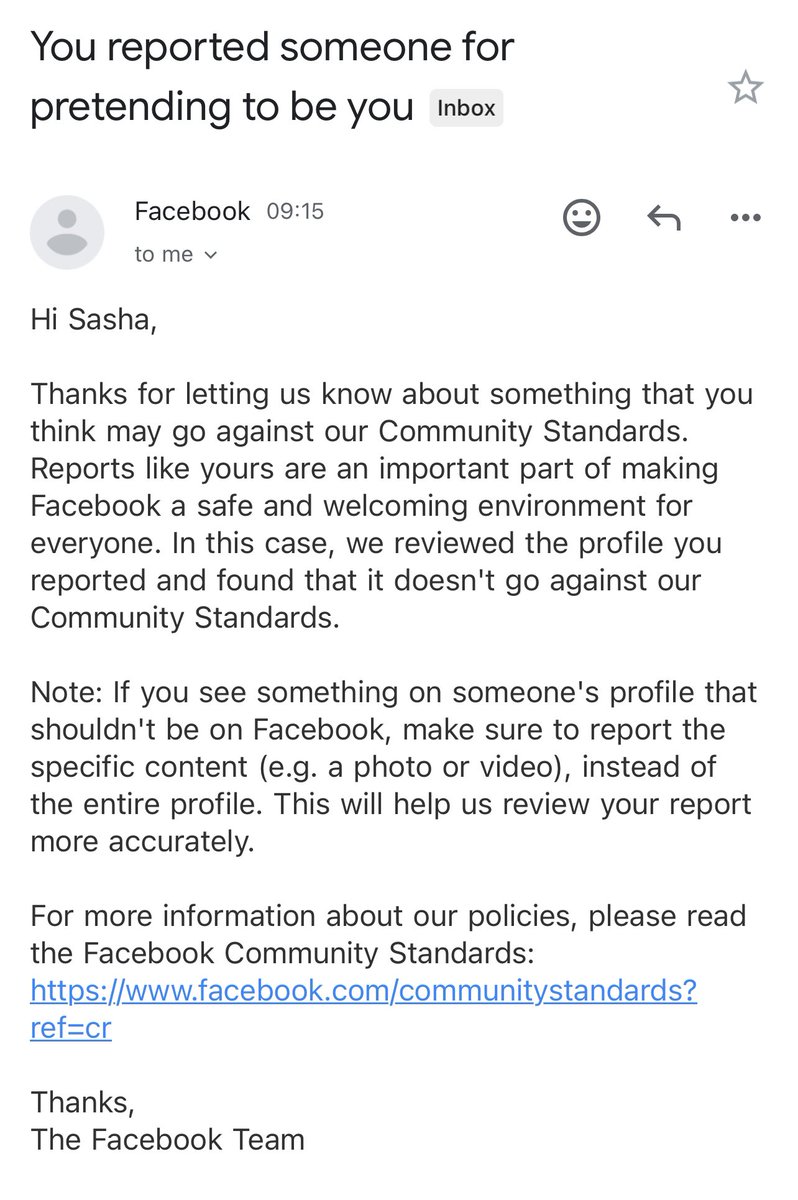 You reported someone for pretending to be you Inbox

Facebook 09:15
to me

Hi Sasha,

Thanks for letting us know about something that you think may go against our Community Standards. Reports like yours are an important part of making Facebook a safe and welcoming environment for everyone. In this case, we reviewed the profile you reported and found that it doesn't go against our Community Standards.

Note: If you see something on someone's profile that shouldn't be on Facebook, make sure to report the specific content (e.g. a photo or video), instead of the entire profile. This will help us review your report more accurately.

For more information about our policies, please read the Facebook Community Standards: https://www.facebook.com/communitystandards?ref=cr

Thanks,
The Facebook Team